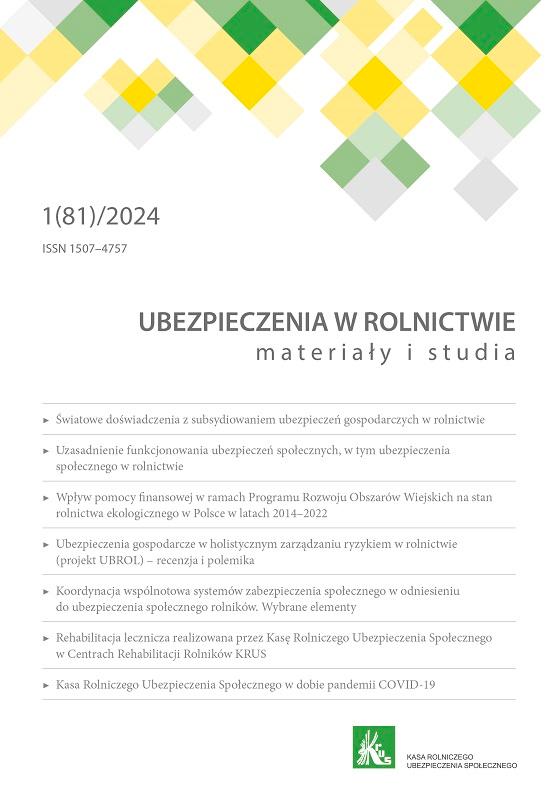 1(81)/2024

ISSN 1507–4757

UBEZPIECZENIA W ROLNICTWIE
materiały i studia

► Światowe doświadczenia z subsydiowaniem ubezpieczeń gospodarczych w rolnictwie

► Uzasadnienie funkcjonowania ubezpieczeń społecznych, w tym ubezpieczenia społecznego w rolnictwie

► Wpływ pomocy finansowej w ramach Programu Rozwoju Obszarów Wiejskich na stan rolnictwa ekologicznego w Polsce w latach 2014–2022

► Ubezpieczenia gospodarcze w holistycznym zarządzaniu ryzykiem w rolnictwie (projekt UBROL) – recenzja i polemika

► Koordynacja wspólnotowa systemów zabezpieczenia społecznego w odniesieniu do ubezpieczenia społecznego rolników. Wybrane elementy

► Rehabilitacja lecznicza realizowana przez Kasę Rolniczego Ubezpieczenia Społecznego w Centrach Rehabilitacji Rolników KRUS

► Kasa Rolniczego Ubezpieczenia Społecznego w dobie pandemii COVID-19

KRUS
KASA ROLNICZEGO UBEZPIECZENIA SPOŁECZNEGO